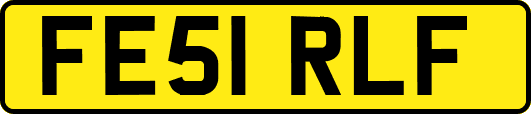 FE51 RLF